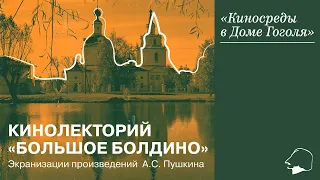 «Киносреды в Доме Гоголя»

КИНОЛЕКТОРИЙ «БОЛЬШОЕ БОЛДИНО»

Экранизации произведений А.С. Пушкина